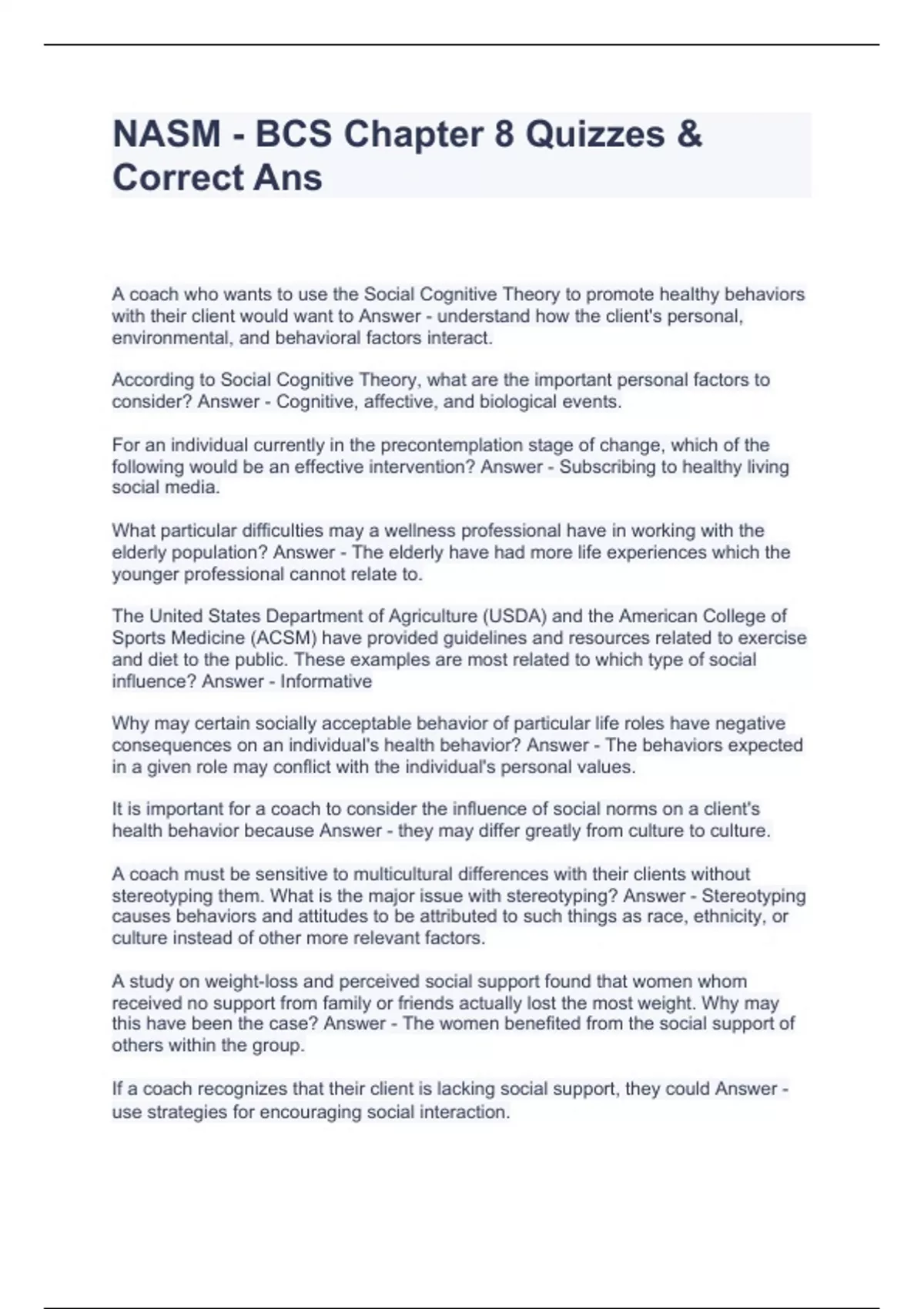 NASM - BCS Chapter 8 Quizzes & Correct Ans

A coach who wants to use the Social Cognitive Theory to promote healthy behaviors with their client would want to Answer - understand how the client's personal, environmental, and behavioral factors interact.

According to Social Cognitive Theory, what are the important personal factors to consider? Answer - Cognitive, affective, and biological events.

For an individual currently in the precontemplation stage of change, which of the following would be an effective intervention? Answer - Subscribing to healthy living social media.

What particular difficulties may a wellness professional have in working with the elderly population? Answer - The elderly have had more life experiences which the younger professional cannot relate to.

The United States Department of Agriculture (USDA) and the American College of Sports Medicine (ACSM) have provided guidelines and resources related to exercise and diet to the public. These examples are most related to which type of social influence? Answer - Informative

Why may certain socially acceptable behavior of particular life roles have negative consequences on an individual's health behavior? Answer - The behaviors expected in a given role may conflict with the individual's personal values.

It is important for a coach to consider the influence of social norms on a client's health behavior because Answer - they may differ greatly from culture to culture.

A coach must be sensitive to multicultural differences with their clients without stereotyping them. What is the major issue with stereotyping? Answer - Stereotyping causes behaviors and attitudes to be attributed to such things as race, ethnicity, or culture instead of other more relevant factors.

A study on weight-loss and perceived social support found that women whom received no support from family or friends actually lost the most weight. Why may this have been the case? Answer - The women benefited from the social support of others within the group.

If a coach recognizes that their client is lacking social support, they could Answer - use strategies for encouraging social interaction.